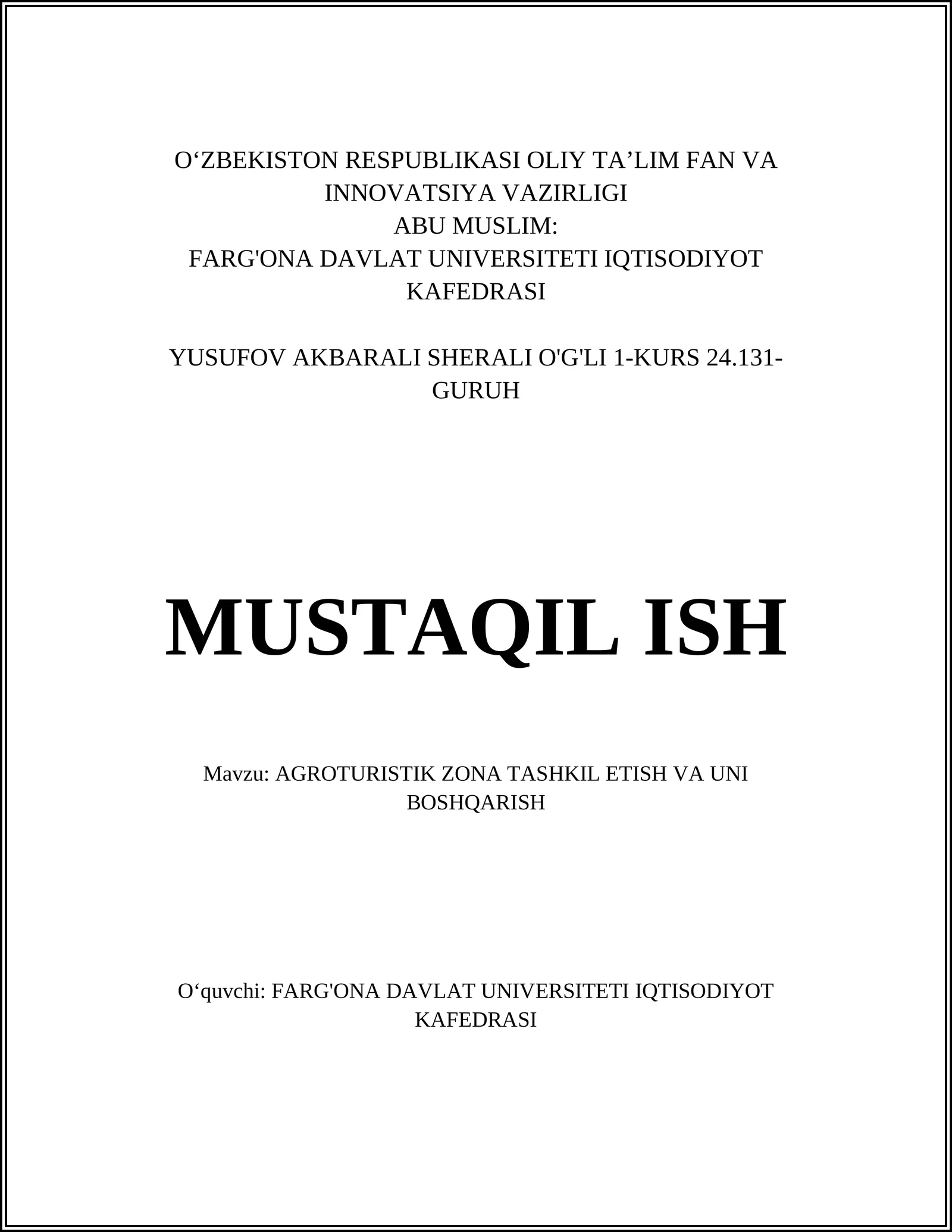 O‘ZBEKISTON RESPUBLIKASI OLIY TA’LIM FAN VA INNOVATSIYA VAZIRLIGI
ABU MUSLIM:
FARG'ONA DAVLAT UNIVERSITETI IQTISODIYOT KAFEDRASI

YUSUFOV AKBARALI SHERALI O'G'LI 1-KURS 24.131-GURUH

MUSTAQIL ISH

Mavzu: AGROTURISTIK ZONA TASHKIL ETISH VA UNI BOSHQARISH

O‘quvchi: FARG'ONA DAVLAT UNIVERSITETI IQTISODIYOT KAFEDRASI